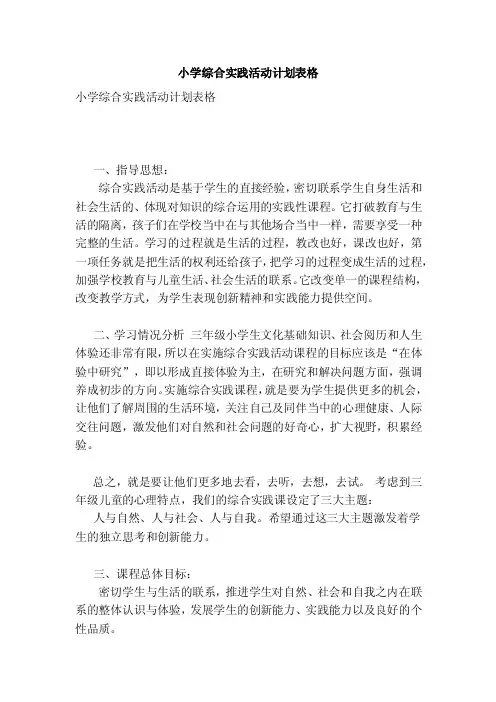 小学综合实践活动计划表格

小学综合实践活动计划表格

一、指导思想：

综合实践活动是基于学生的直接经验，密切联系学生自身生活和社会生活的、体现对知识的综合运用的实践性课程。它打破教育与生活的隔离，孩子们在学校当中在与其他场合当中一样，需要享受一种完整的生活。学习的过程就是生活的过程，教改也好，课改也好，第一项任务就是把生活的权利还给孩子，把学习的过程变成生活的过程，加强学校教育与儿童生活、社会生活的联系。它改变单一的课程结构，改变教学方式，为学生表现创新精神和实践能力提供空间。

二、学习情况分析 三年级小学生文化基础知识、社会阅历和人生体验还非常有限，所以在实施综合实践活动课程的目标应该是“在体验中研究”，即以形成直接体验为主，在研究和解决问题方面，强调养成初步的方向。实施综合实践课程，就是要为学生提供更多的机会，让他们了解周围的生活环境，关注自己及同伴当中的心理健康、人际交往问题，激发他们对自然和社会问题的好奇心，扩大视野，积累经验。

总之，就是要让他们更多地去看，去听，去想，去试。 考虑到三年级儿童的心理特点，我们的综合实践课设定了三大主题：

人与自然、人与社会、人与自我。希望通过这三大主题激发着学生的独立思考和创新能力。

三、课程总体目标：

密切学生与生活的联系，推进学生对自然、社会和自我之内在联系的整体认识与体验，发展学生的创新能力、实践能力以及良好的个性品质。